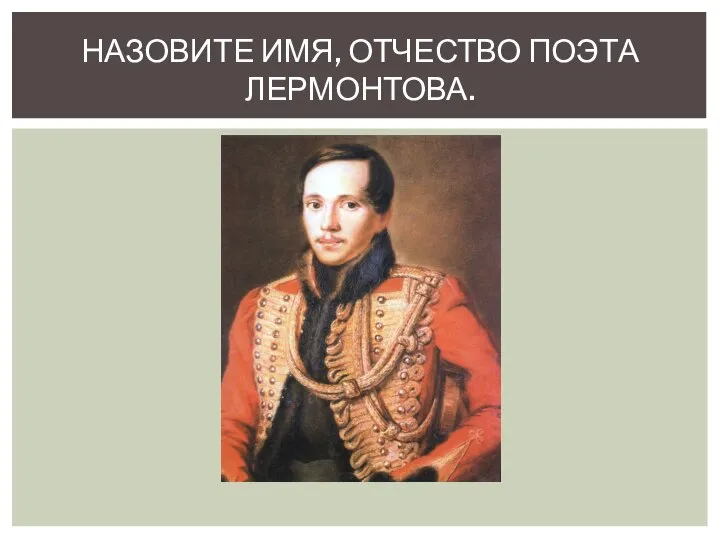 НАЗОВИТЕ ИМЯ, ОТЧЕСТВО ПОЭТА ЛЕРМОНТОВА.